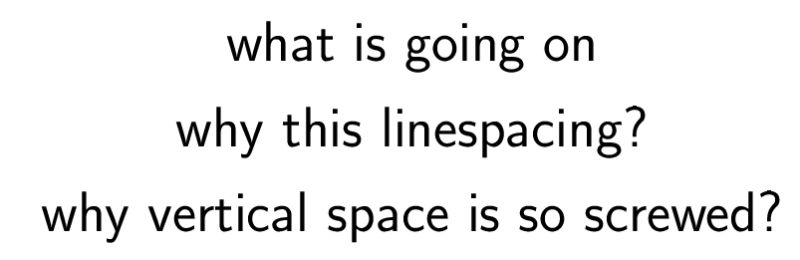 what is going on

why this linespacing?

why vertical space is so screwed?